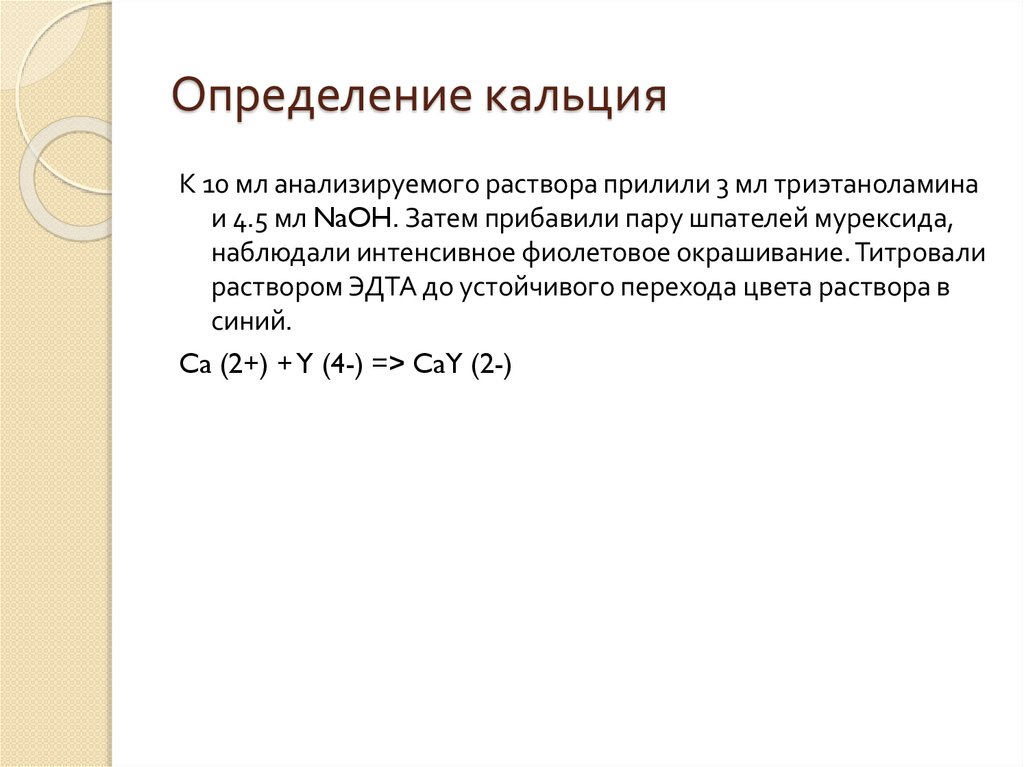 Определение кальция

К 10 мл анализируемого раствора прилили 3 мл триэтаноламина и 4.5 мл NaOH. Затем прибавили пару шпателей мурексида, наблюдали интенсивное фиолетовое окрашивание. Титровали раствором ЭДТА до устойчивого перехода цвета раствора в синий.

Ca (2+) + Y (4-) => CaY (2-)